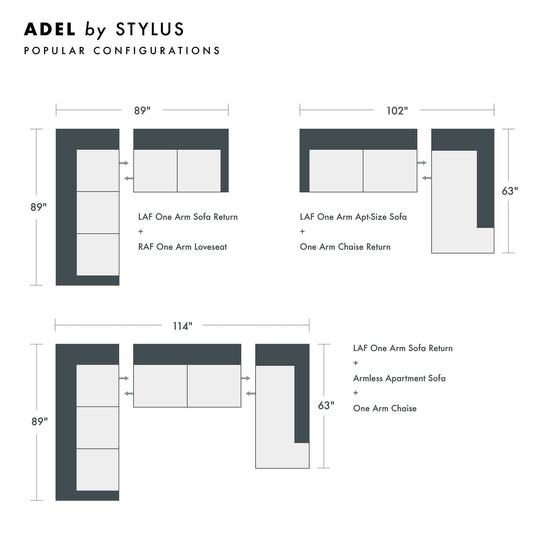 ADEL by STYLUS
POPULAR CONFIGURATIONS

89"

89"

LAF One Arm Sofa Return
+
RAF One Arm Loveseat

102"

63"

LAF One Arm Apt-Size Sofa
+
One Arm Chaise Return

114"

89"

63"

LAF One Arm Sofa Return
+
Armless Apartment Sofa
+
One Arm Chaise